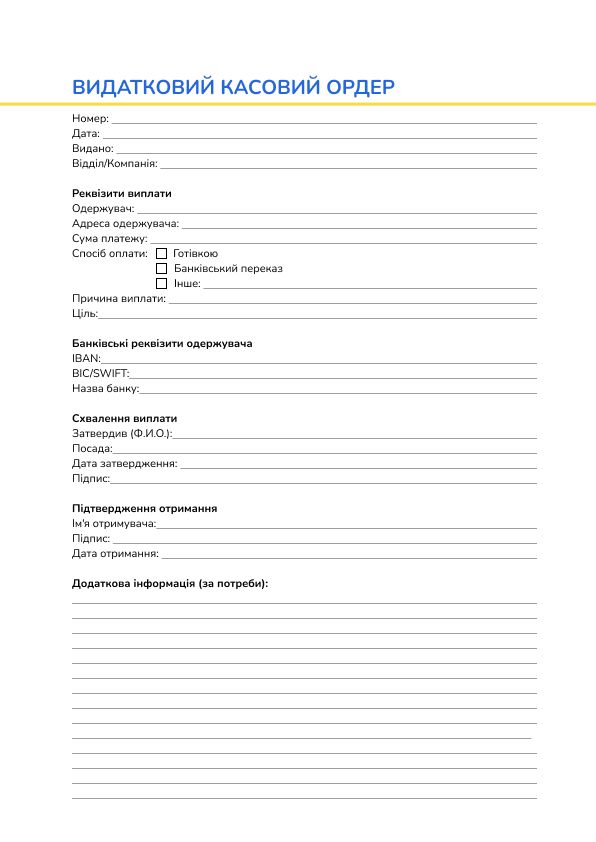 ВИДАТКОВИЙ КАСОВИЙ ОРДЕР

Номер:
Дата:
Видано:
Відділ/Компанія:

Реквізити виплати
Одержувач:
Адреса одержувача:
Сума платежу:
Спосіб оплати: Готівкою
Банківський переказ
Інше:
Причина виплати:
Ціль:

Банківські реквізити одержувача
IBAN:
BIC/SWIFT:
Назва банку:

Схвалення виплати
Затвердив (Ф.И.О.):
Посада:
Дата затвердження:
Підпис:

Підтвердження отримання
Ім'я отримувача:
Підпис:
Дата отримання:

Додаткова інформація (за потреби):